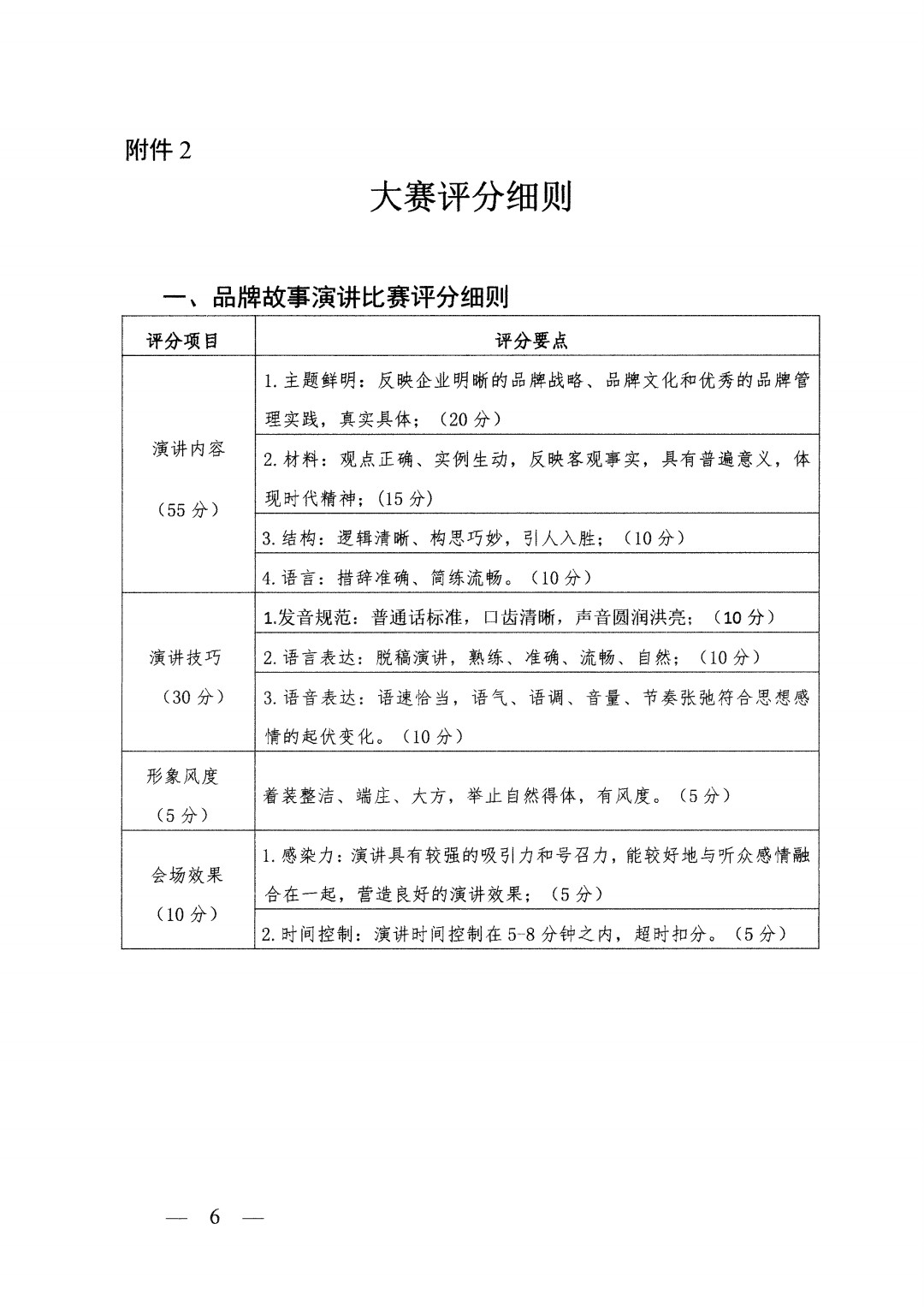 附件2

大赛评分细则

一、品牌故事演讲比赛评分细则

| 评分项目 | 评分要点 |
|---|---|
| 演讲内容（55分） | 1.主题鲜明：反映企业明晰的品牌战略、品牌文化和优秀的品牌管理实践，真实具体；（20分） |
|  | 2.材料：观点正确、实例生动，反映客观事实，具有普遍意义，体现时代精神；（15分） |
|  | 3.结构：逻辑清晰、构思巧妙，引人入胜；（10分） |
|  | 4.语言：措辞准确、简练流畅。（10分） |
| 演讲技巧（30分） | 1.发音规范：普通话标准，口齿清晰，声音圆润洪亮；（10分） |
|  | 2.语言表达：脱稿演讲，熟练、准确、流畅、自然；（10分） |
|  | 3.语音表达：语速恰当，语气、语调、音量、节奏张弛符合思想感情的起伏变化。（10分） |
| 形象风度（5分） | 着装整洁、端庄、大方，举止自然得体，有风度。（5分） |
| 会场效果（10分） | 1.感染力：演讲具有较强的吸引力和号召力，能较好地与听众感情融合在一起，营造良好的演讲效果；（5分） |
|  | 2.时间控制：演讲时间控制在5-8分钟之内，超时扣分。（5分） |

— 6 —